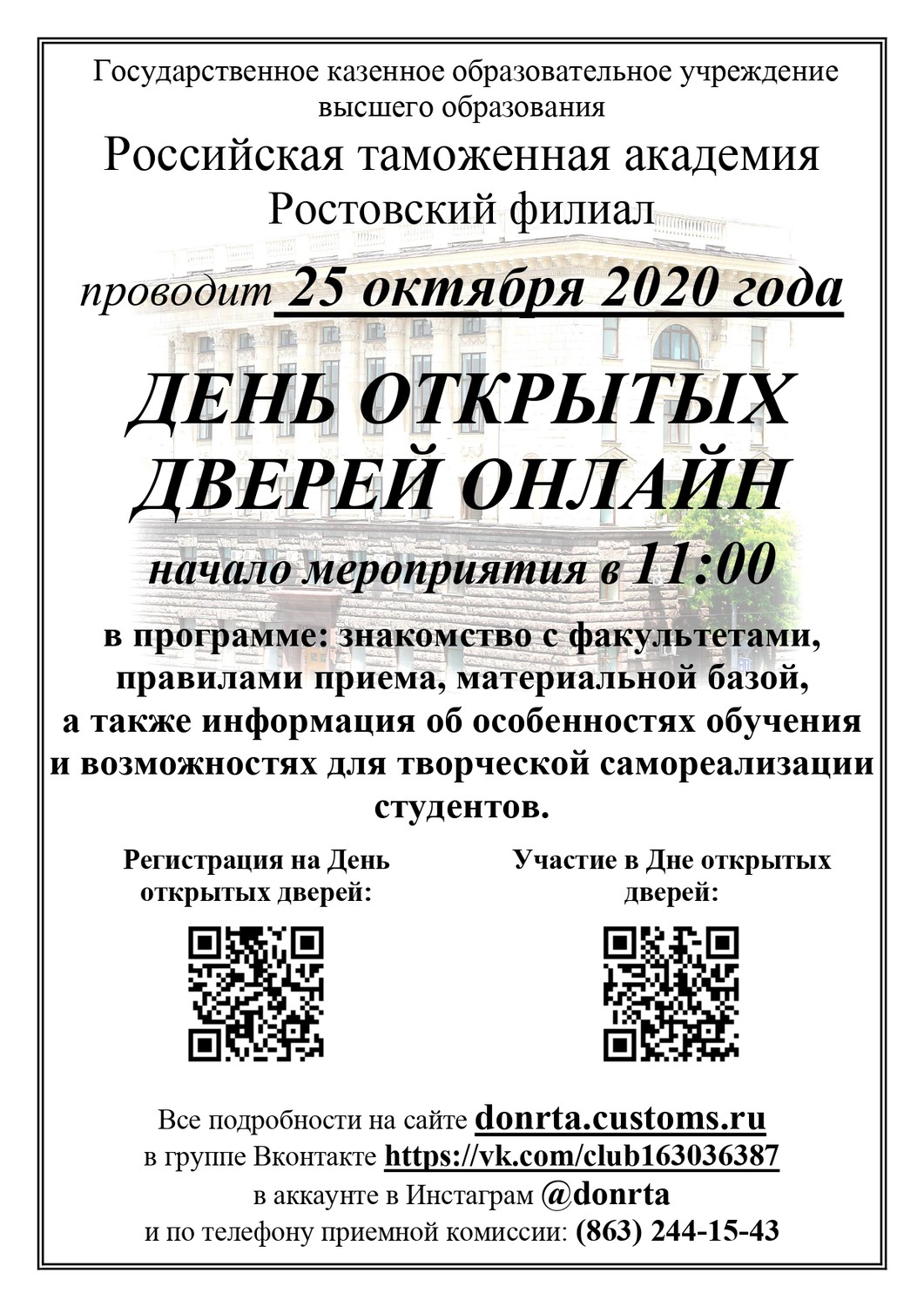 Государственное казенное образовательное учреждение высшего образования

Российская таможенная академия
Ростовский филиал

проводит 25 октября 2020 года

ДЕНЬ ОТКРЫТЫХ ДВЕРЕЙ ОНЛАЙН

начало мероприятия в 11:00

в программе: знакомство с факультетами, правилами приема, материальной базой, а также информация об особенностях обучения и возможностях для творческой самореализации студентов.

Регистрация на День открытых дверей:

Участие в Дне открытых дверей:

Все подробности на сайте donrta.customs.ru
в группе Вконтакте https://vk.com/club163036387
в аккаунте в Инстаграм @donrta
и по телефону приемной комиссии: (863) 244-15-43